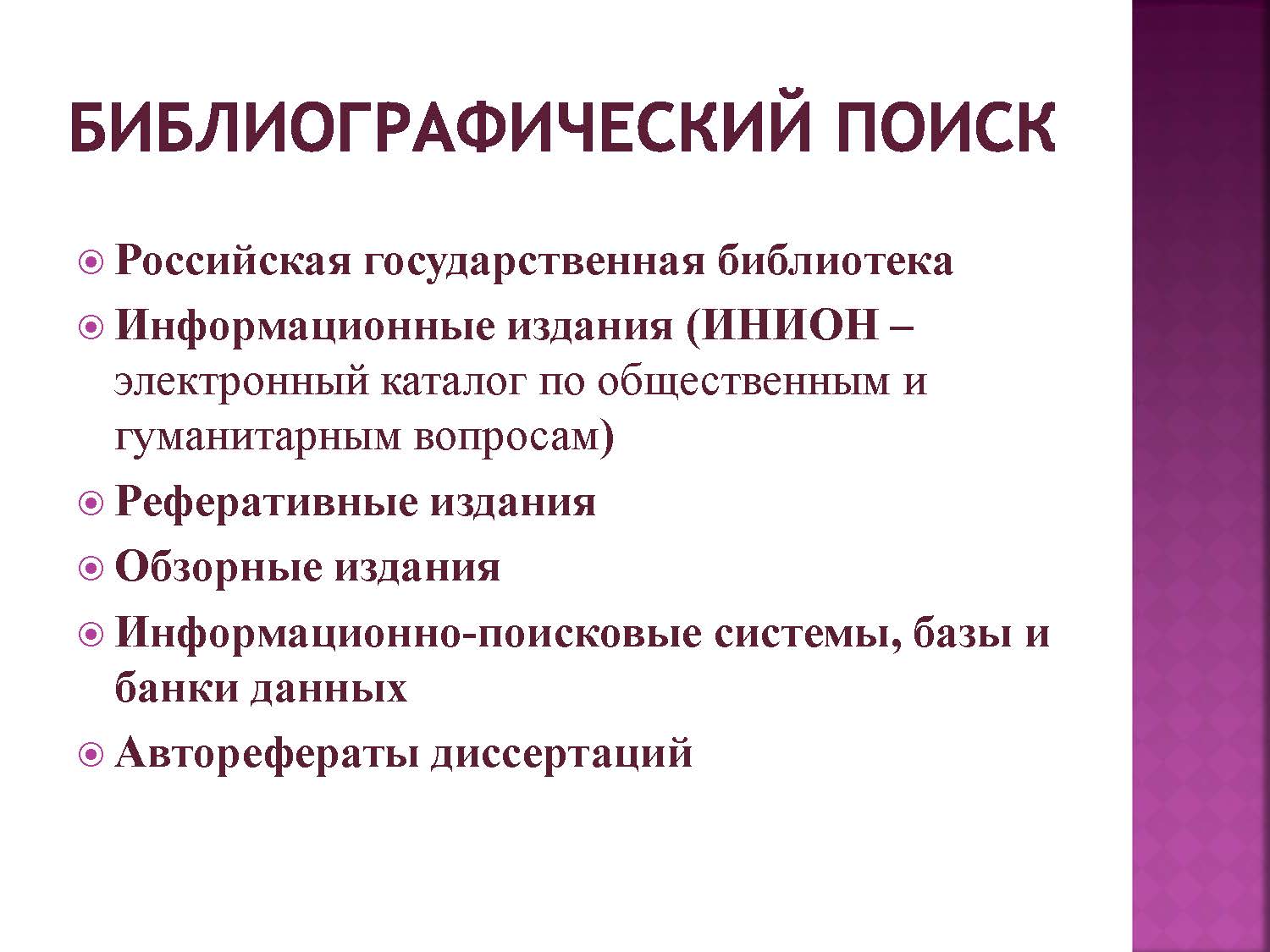 БИБЛИОГРАФИЧЕСКИЙ ПОИСК

Российская государственная библиотека

Информационные издания (ИНИОН – электронный каталог по общественным и гуманитарным вопросам)

Реферативные издания

Обзорные издания

Информационно-поисковые системы, базы и банки данных

Авторефераты диссертаций